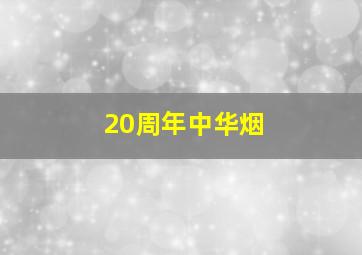 20周年中华烟